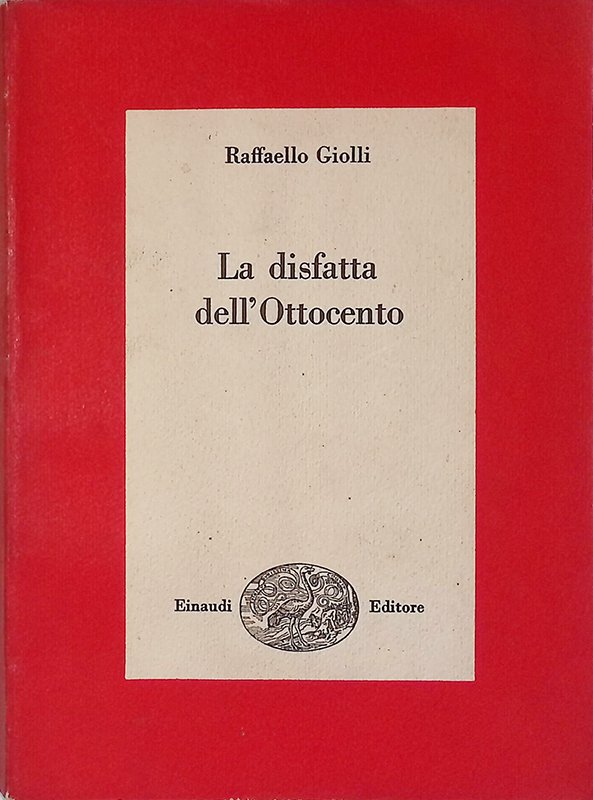 Raffaello Giolli

La disfatta dell'Ottocento

Einaudi Editore